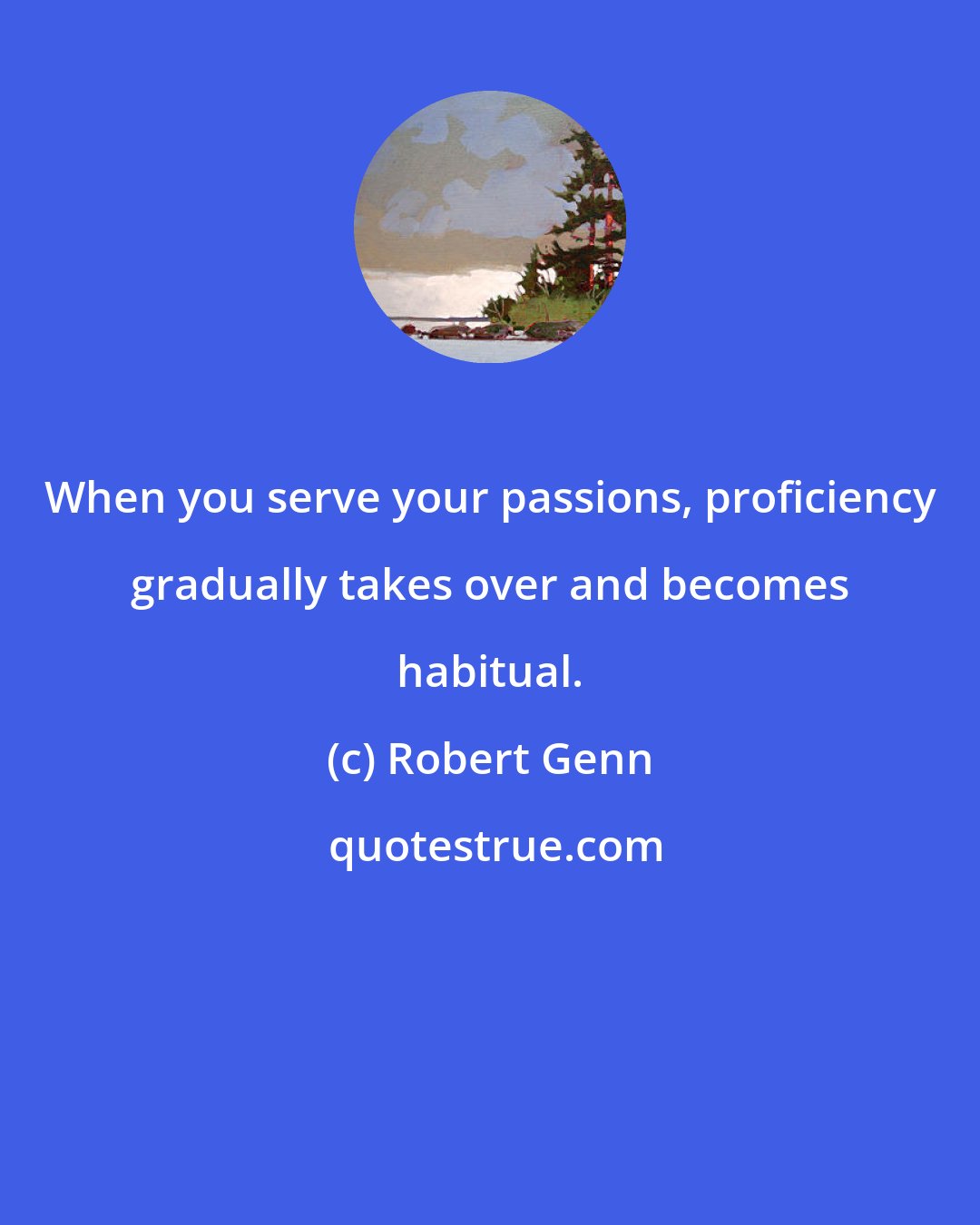 When you serve your passions, proficiency gradually takes over and becomes habitual.

(c) Robert Genn

quotestrue.com